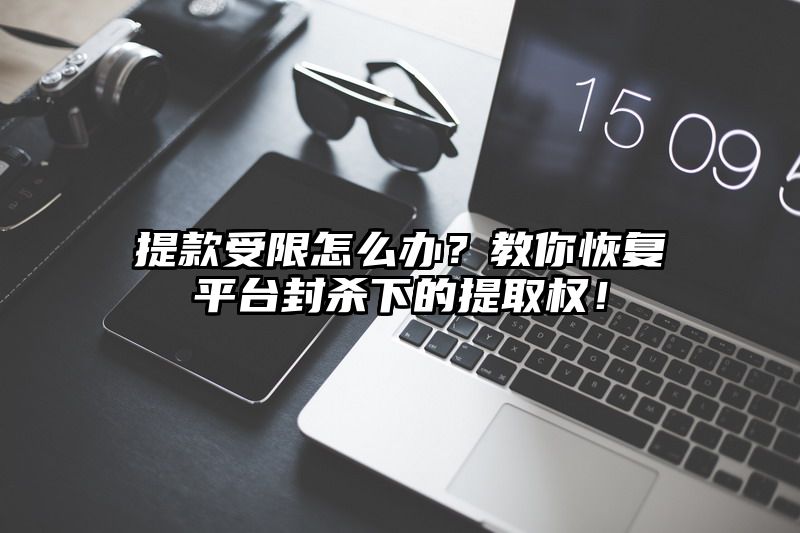 15 09 5

提款受限怎么办？教你恢复平台封杀下的提取权！